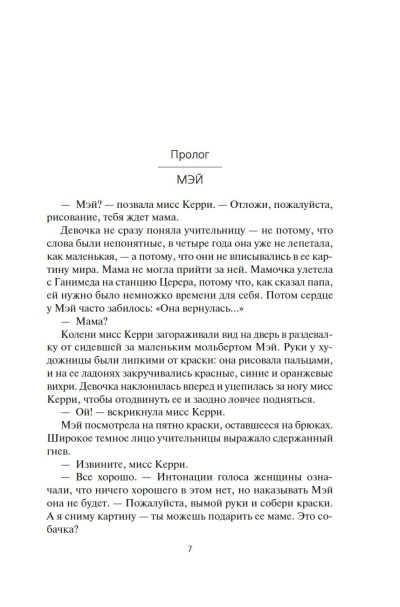 Пролог

МЭЙ

— Мэй? — позвала мисс Керри. — Отложи, пожалуйста, рисование, тебя ждет мама.

Девочка не сразу поняла учительницу — не потому, что слова были непонятные, в четыре года она уже не лепетала, как маленькая, — а потому, что они не вписывались в ее картину мира. Мама не могла прийти за ней. Мамочка улетела с Ганимеда на станцию Церера, потому что, как сказал папа, ей нужно было немножко времени для себя. Потом сердце у Мэй часто забилось: «Она вернулась...»

— Мама?

Колени мисс Керри загораживали вид на дверь в раздевалку от сидевшей за маленьким мольбертом Мэй. Руки у художницы были липкими от краски: она рисовала пальцами, и на ее ладонях закручивались красные, синие и оранжевые вихри. Девочка наклонилась вперед и уцепилась за ногу мисс Керри, чтобы отодвинуть ее и заодно ловчее подняться.

— Ой! — вскрикнула мисс Керри.

Мэй посмотрела на пятно краски, оставшееся на брюках. Широкое темное лицо учительницы выражало сдержанный гнев.

— Извините, мисс Керри.

— Все хорошо. — Интонации голоса женщины означали, что ничего хорошего в этом нет, но наказывать Мэй она не будет. — Пожалуйста, вымой руки и собери краски. А я сниму картину — ты можешь подарить ее маме. Это собачка?

7